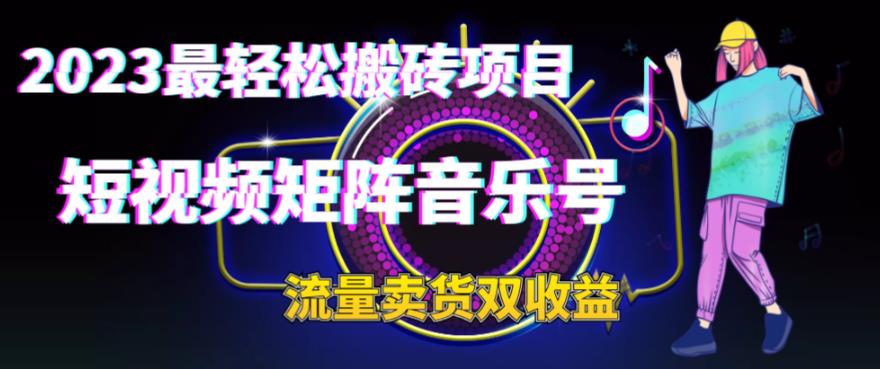 2023最轻松搬砖项目

短视频矩阵音乐号

流量卖货双收益